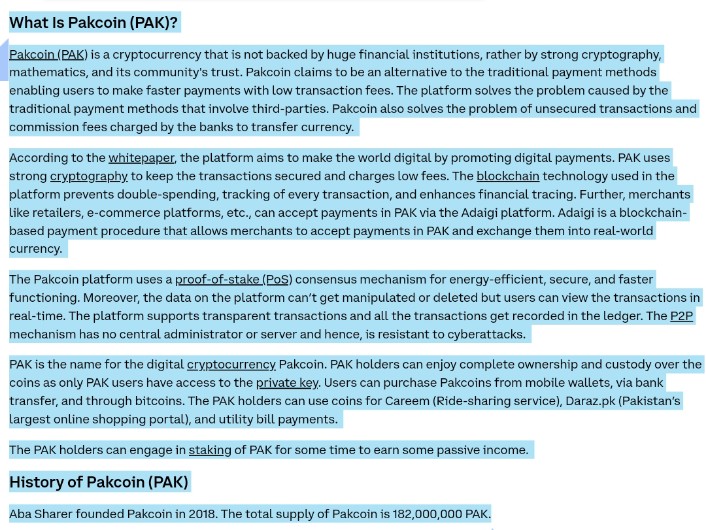 What Is Pakcoin (PAK)?

Pakcoin (PAK) is a cryptocurrency that is not backed by huge financial institutions, rather by strong cryptography, mathematics, and its community's trust. Pakcoin claims to be an alternative to the traditional payment methods enabling users to make faster payments with low transaction fees. The platform solves the problem caused by the traditional payment methods that involve third-parties. Pakcoin also solves the problem of unsecured transactions and commission fees charged by the banks to transfer currency.

According to the whitepaper, the platform aims to make the world digital by promoting digital payments. PAK uses strong cryptography to keep the transactions secured and charges low fees. The blockchain technology used in the platform prevents double-spending, tracking of every transaction, and enhances financial tracing. Further, merchants like retailers, e-commerce platforms, etc., can accept payments in PAK via the Adaigi platform. Adaigi is a blockchain-based payment procedure that allows merchants to accept payments in PAK and exchange them into real-world currency.

The Pakcoin platform uses a proof-of-stake (PoS) consensus mechanism for energy-efficient, secure, and faster functioning. Moreover, the data on the platform can't get manipulated or deleted but users can view the transactions in real-time. The platform supports transparent transactions and all the transactions get recorded in the ledger. The P2P mechanism has no central administrator or server and hence, is resistant to cyberattacks.

PAK is the name for the digital cryptocurrency Pakcoin. PAK holders can enjoy complete ownership and custody over the coins as only PAK users have access to the private key. Users can purchase Pakcoins from mobile wallets, via bank transfer, and through bitcoins. The PAK holders can use coins for Careem (Ride-sharing service), Daraz.pk (Pakistan's largest online shopping portal), and utility bill payments.

The PAK holders can engage in staking of PAK for some time to earn some passive income.

History of Pakcoin (PAK)

Aba Sharer founded Pakcoin in 2018. The total supply of Pakcoin is 182,000,000 PAK.